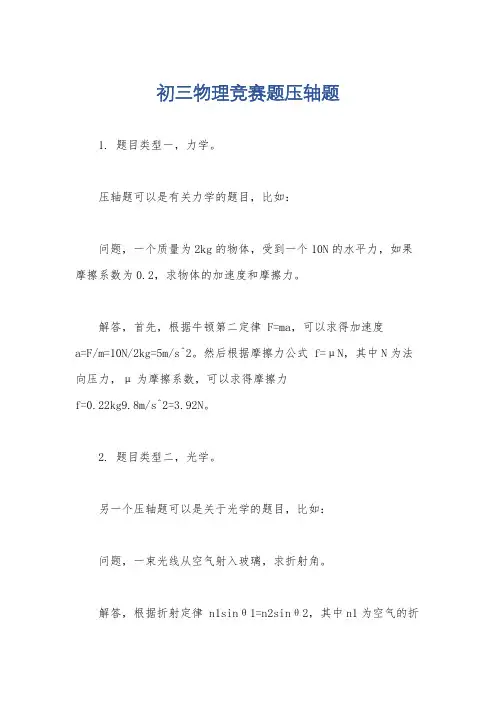 初三物理竞赛题压轴题

1. 题目类型一，力学。

压轴题可以是有关力学的题目，比如：

问题，一个质量为2kg的物体，受到一个10N的水平力，如果摩擦系数为0.2，求物体的加速度和摩擦力。

解答，首先，根据牛顿第二定律 F=ma，可以求得加速度 a=F/m=10N/2kg=5m/s^2。然后根据摩擦力公式 f=μN，其中N为法向压力，μ为摩擦系数，可以求得摩擦力 f=0.22kg9.8m/s^2=3.92N。

2. 题目类型二，光学。

另一个压轴题可以是关于光学的题目，比如：

问题，一束光线从空气射入玻璃，求折射角。

解答，根据折射定律 n1sinθ1=n2sinθ2，其中n1为空气的折